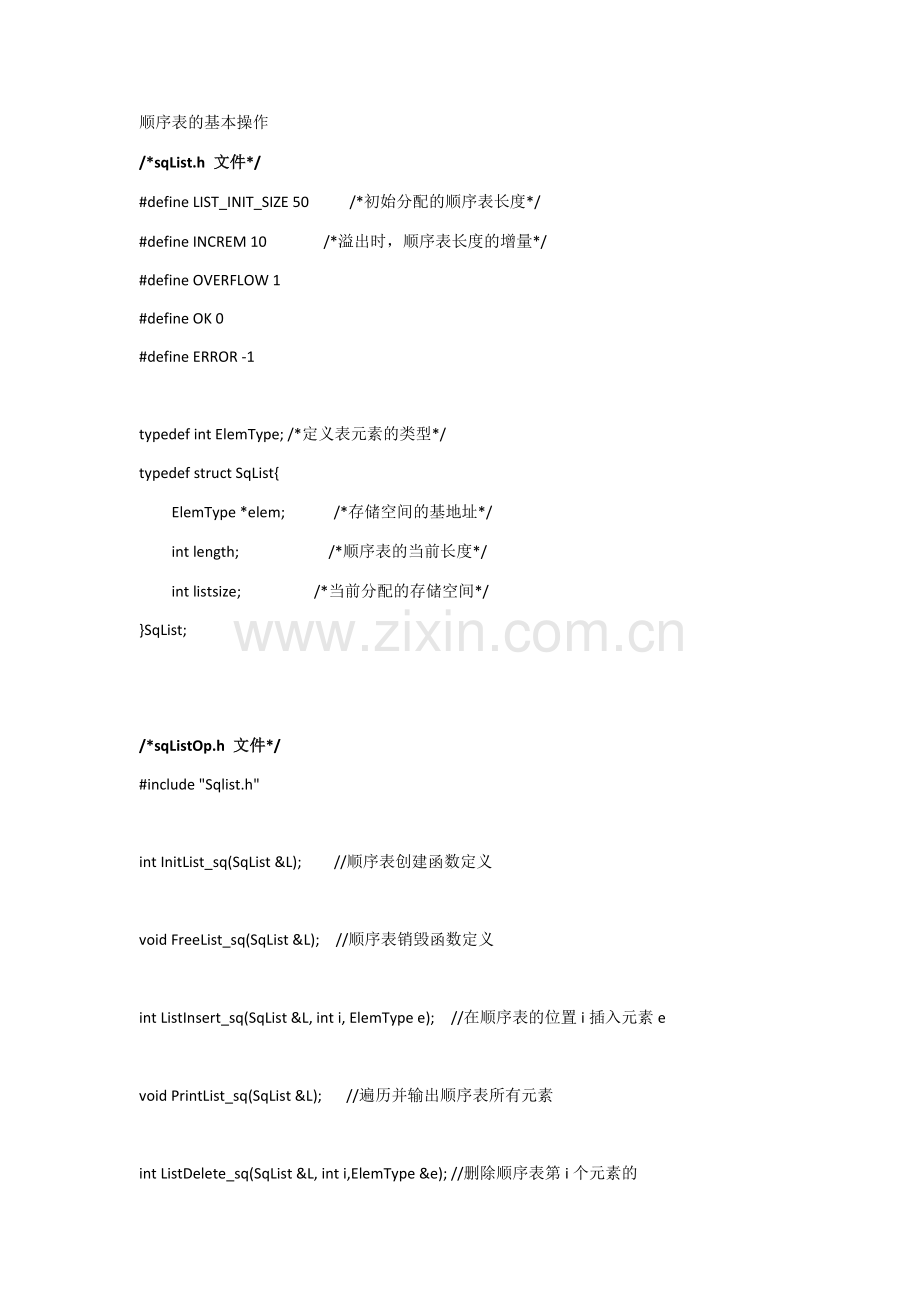 顺序表的基本操作

/*sqList.h 文件*/

#define LIST_INIT_SIZE 50 /*初始分配的顺序表长度*/

#define INCREM 10 /*溢出时，顺序表长度的增量*/

#define OVERFLOW 1

#define OK 0

#define ERROR -1

typedef int ElemType; /*定义表元素的类型*/

typedef struct SqList{

ElemType *elem; /*存储空间的基地址*/

int length; /*顺序表的当前长度*/

int listsize; /*当前分配的存储空间*/

}SqList;

www.zixin.com.cn

/*sqListOp.h 文件*/

#include "Sqlist.h"

int InitList_sq(SqList &L); //顺序表创建函数定义

void FreeList_sq(SqList &L); //顺序表销毁函数定义

int ListInsert_sq(SqList &L, int i, ElemType e); //在顺序表的位置 i 插入元素 e

void PrintList_sq(SqList &L); //遍历并输出顺序表所有元素

int ListDelete_sq(SqList &L, int i,ElemType &e); //删除顺序表第 i 个元素的